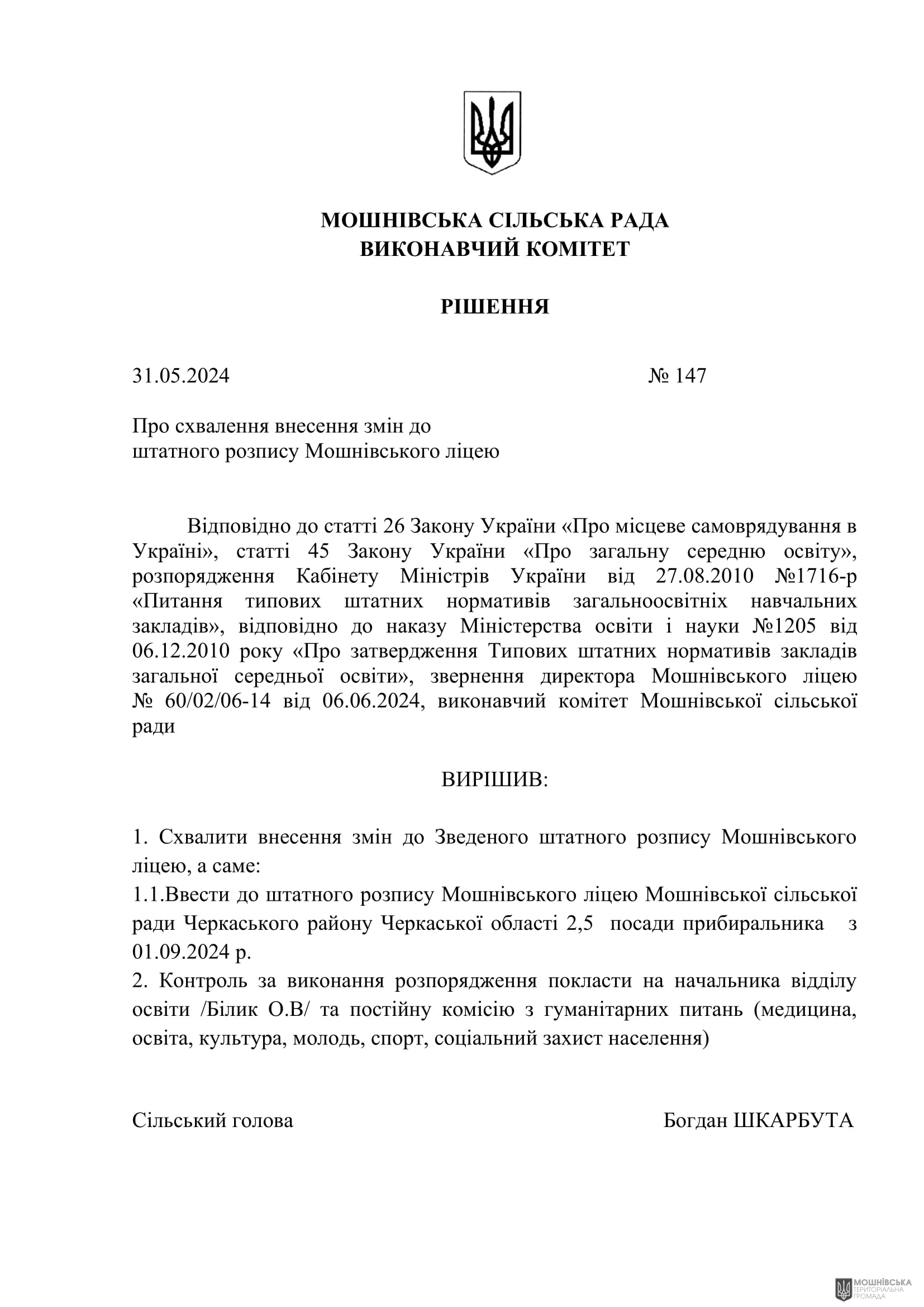 МОШНІВСЬКА СІЛЬСЬКА РАДА
ВИКОНАВЧИЙ КОМІТЕТ

РІШЕННЯ

31.05.2024 № 147

Про схвалення внесення змін до штатного розпису Мошнівського ліцею

Відповідно до статті 26 Закону України «Про місцеве самоврядування в Україні», статті 45 Закону України «Про загальну середню освіту», розпорядження Кабінету Міністрів України від 27.08.2010 №1716-р «Питання типових штатних нормативів загальноосвітніх навчальних закладів», відповідно до наказу Міністерства освіти і науки №1205 від 06.12.2010 року «Про затвердження Типових штатних нормативів закладів загальної середньої освіти», звернення директора Мошнівського ліцею № 60/02/06-14 від 06.06.2024, виконавчий комітет Мошнівської сільської ради

ВИРІШИВ:

1. Схвалити внесення змін до Зведеного штатного розпису Мошнівського ліцею, а саме:
1.1.Ввести до штатного розпису Мошнівського ліцею Мошнівської сільської ради Черкаського району Черкаської області 2,5 посади прибиральника з 01.09.2024 р.
2. Контроль за виконання розпорядження покласти на начальника відділу освіти /Білик О.В/ та постійну комісію з гуманітарних питань (медицина, освіта, культура, молодь, спорт, соціальний захист населення)

Сільський голова Богдан ШКАРБУТА

МОШНІВСЬКА ТЕРИТОРІАЛЬНА ГРОМАДА